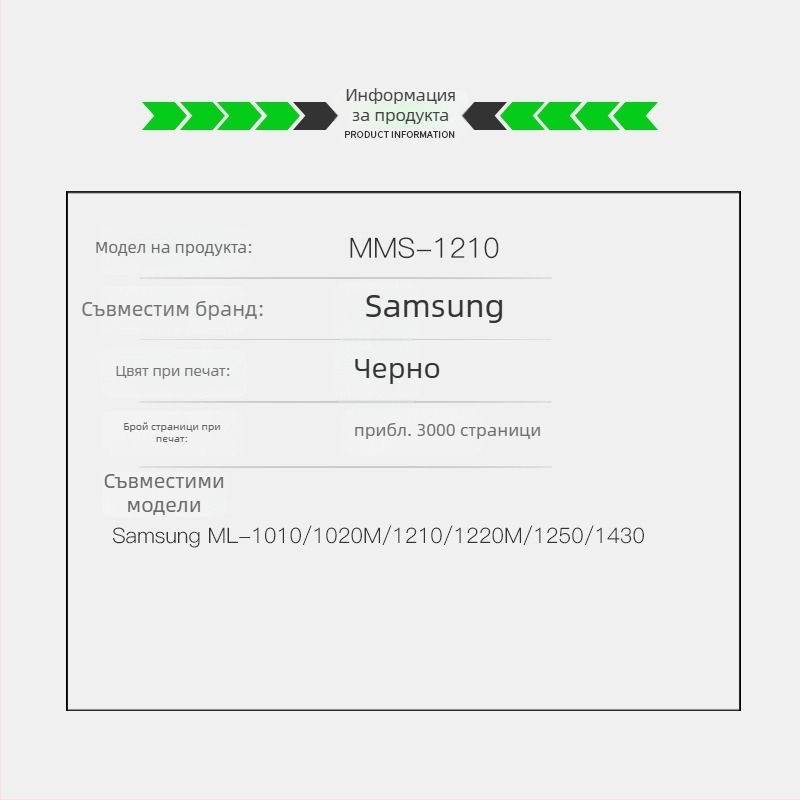 Информация за продукта
PRODUCT INFORMATION

Модел на продукта: MMS–1210

Съвместим бранд: Samsung

Цвят при печат: Черно

Брой страници при печат: прибл. 3000 страници

Съвместими модели

Samsung ML–1010/1020M/1210/1220M/1250/1430